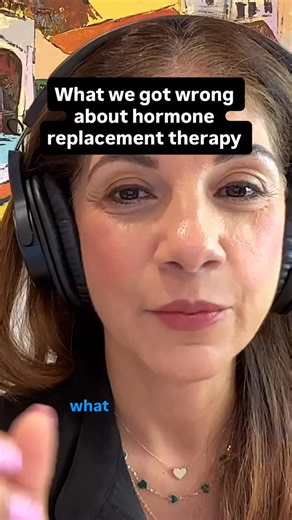 What we got wrong about hormone replacement therapy

what